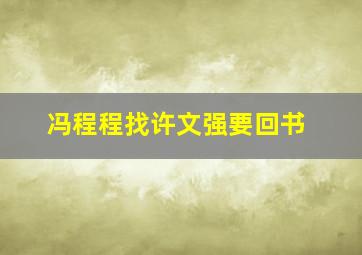 冯程程找许文强要回书